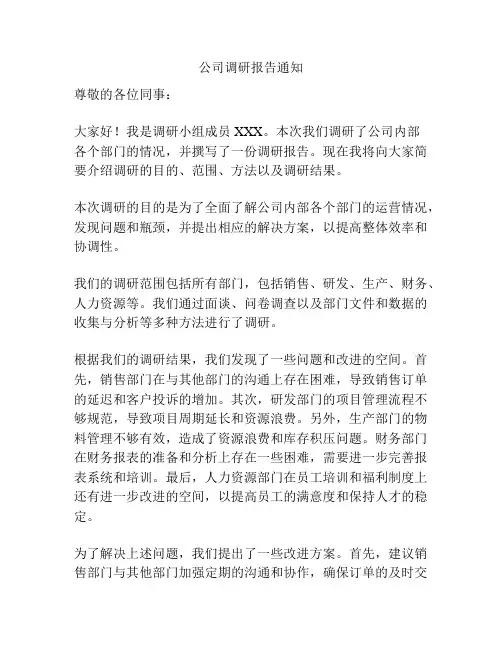 公司调研报告通知

尊敬的各位同事：

大家好！我是调研小组成员 XXX。本次我们调研了公司内部各个部门的情况，并撰写了一份调研报告。现在我将向大家简要介绍调研的目的、范围、方法以及调研结果。

本次调研的目的是为了全面了解公司内部各个部门的运营情况，发现问题和瓶颈，并提出相应的解决方案，以提高整体效率和协调性。

我们的调研范围包括所有部门，包括销售、研发、生产、财务、人力资源等。我们通过面谈、问卷调查以及部门文件和数据的收集与分析等多种方法进行了调研。

根据我们的调研结果，我们发现了一些问题和改进的空间。首先，销售部门在与其他部门的沟通上存在困难，导致销售订单的延迟和客户投诉的增加。其次，研发部门的项目管理流程不够规范，导致项目周期延长和资源浪费。另外，生产部门的物料管理不够有效，造成了资源浪费和库存积压问题。财务部门在财务报表的准备和分析上存在一些困难，需要进一步完善报表系统和培训。最后，人力资源部门在员工培训和福利制度上还有进一步改进的空间，以提高员工的满意度和保持人才的稳定。

为了解决上述问题，我们提出了一些改进方案。首先，建议销售部门与其他部门加强定期的沟通和协作，确保订单的及时交